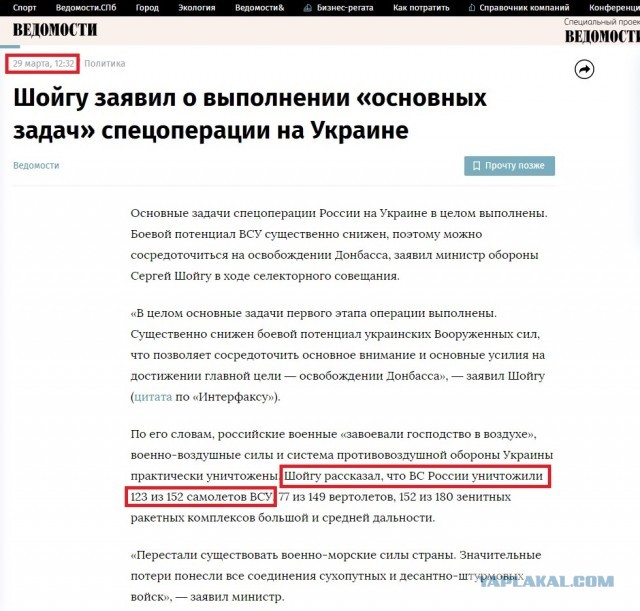 Спорт Ведомости.СПб Город Экология Ведомости& Бизнес-регата Как потратить Справочник компаний Конференци

ВЕДОМОСТИ

Специальный проек
ВЕДОМОСТИ

29 марта, 12:32 Политика

Шойгу заявил о выполнении «основных задач» спецоперации на Украине

Ведомости

Прочту позже

Основные задачи спецоперации России на Украине в целом выполнены. Боевой потенциал ВСУ существенно снижен, поэтому можно сосредоточиться на освобождении Донбасса, заявил министр обороны Сергей Шойгу в ходе селекторного совещания.

«В целом основные задачи первого этапа операции выполнены. Существенно снижен боевой потенциал украинских Вооруженных сил, что позволяет сосредоточить основное внимание и основные усилия на достижении главной цели — освобождении Донбасса», — заявил Шойгу (цитата по «Интерфаксу»).

По его словам, российские военные «завоевали господство в воздухе», военно-воздушные силы и система противовоздушной обороны Украины практически уничтожены. Шойгу рассказал, что ВС России уничтожили 123 из 152 самолетов ВСУ, 77 из 149 вертолетов, 152 из 180 зенитных ракетных комплексов большой и средней дальности.

«Перестали существовать военно-морские силы страны. Значительные потери понесли все соединения сухопутных и десантно-штурмовых войск», — заявил министр.

YAPLAKAL.COM